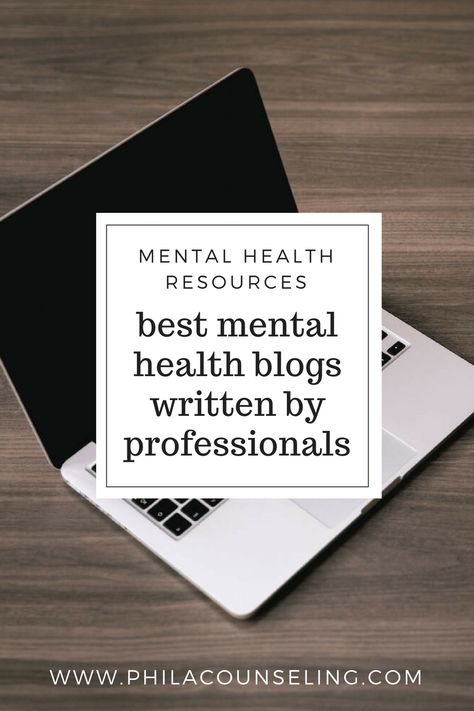 MENTAL HEALTH RESOURCES

best mental health blogs written by professionals

WWW.PHILACOUNSELING.COM